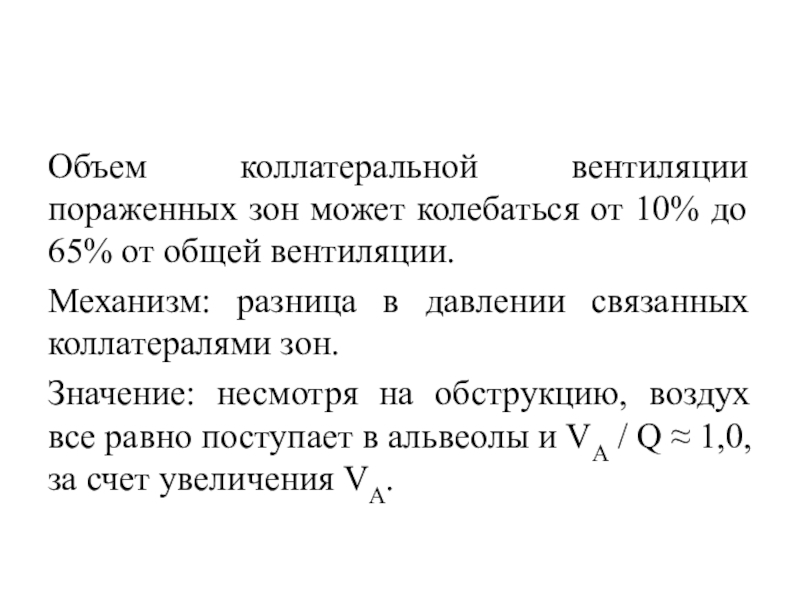 Объем коллатеральной вентиляции пораженных зон может колебаться от 10% до 65% от общей вентиляции.

Механизм: разница в давлении связанных коллатералями зон.

Значение: несмотря на обструкцию, воздух все равно поступает в альвеолы и $V_A / Q \approx 1{,}0$, за счет увеличения $V_A$.